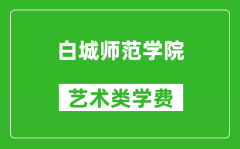 白城师范学院

艺术类学费